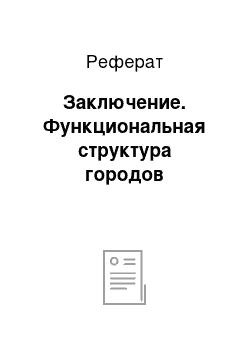 Реферат

Заключение. Функциональная структура городов